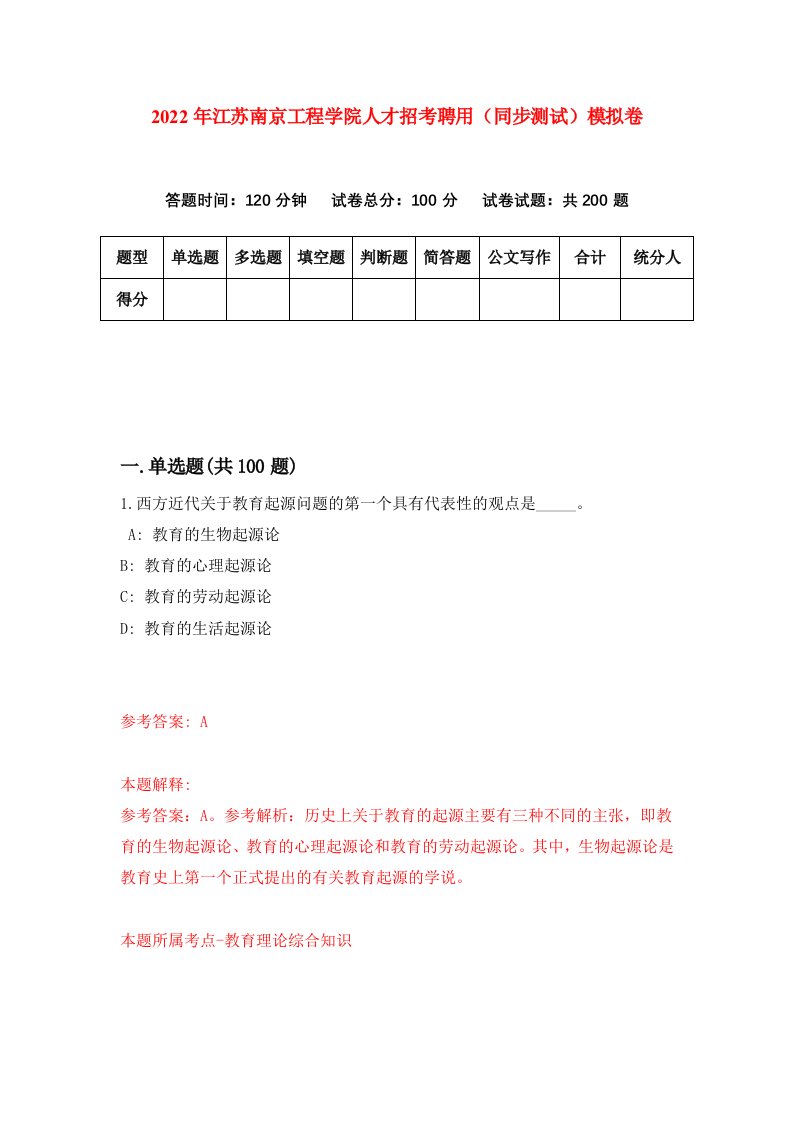 2022年江苏南京工程学院人才招考聘用（同步测试）模拟卷

答题时间：120分钟　试卷总分：100分　试卷试题：共200题

| 题型 | 单选题 | 多选题 | 填空题 | 判断题 | 简答题 | 公文写作 | 合计 | 统分人 |
|---|---|---|---|---|---|---|---|---|
| 得分 | | | | | | | | |

一.单选题(共100题)

1.西方近代关于教育起源问题的第一个具有代表性的观点是_____。

A: 教育的生物起源论

B: 教育的心理起源论

C: 教育的劳动起源论

D: 教育的生活起源论

参考答案: A

本题解释:

参考答案：A。参考解析：历史上关于教育的起源主要有三种不同的主张，即教育的生物起源论、教育的心理起源论和教育的劳动起源论。其中，生物起源论是教育史上第一个正式提出的有关教育起源的学说。

本题所属考点-教育理论综合知识